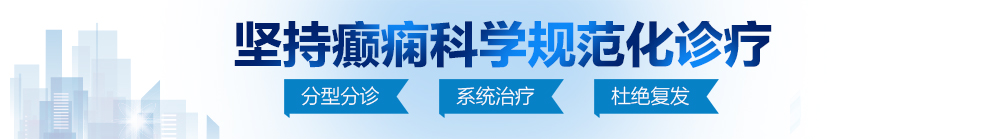 坚持癫痫科学规范化诊疗

分型分诊 系统治疗 杜绝复发